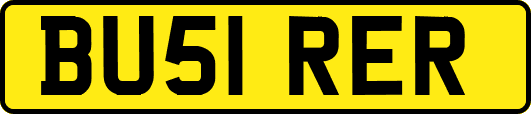 BU51 RER